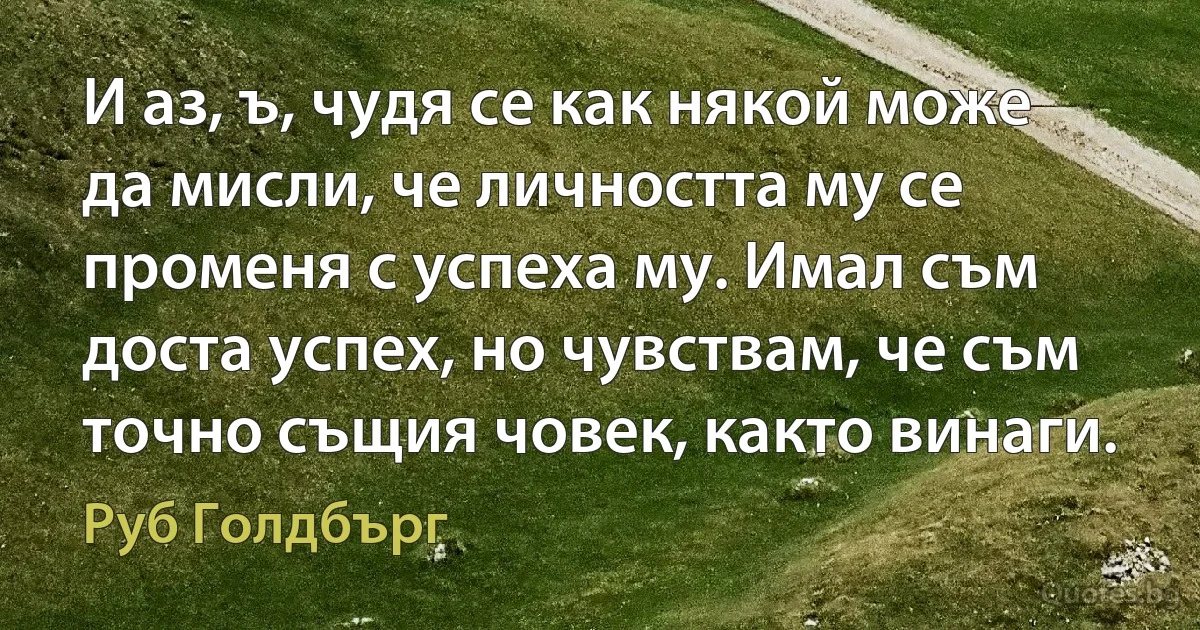 И аз, ъ, чудя се как някой може да мисли, че личността му се променя с успеха му. Имал съм доста успех, но чувствам, че съм точно същия човек, както винаги.

Руб Голдбърг

Quotes.bg